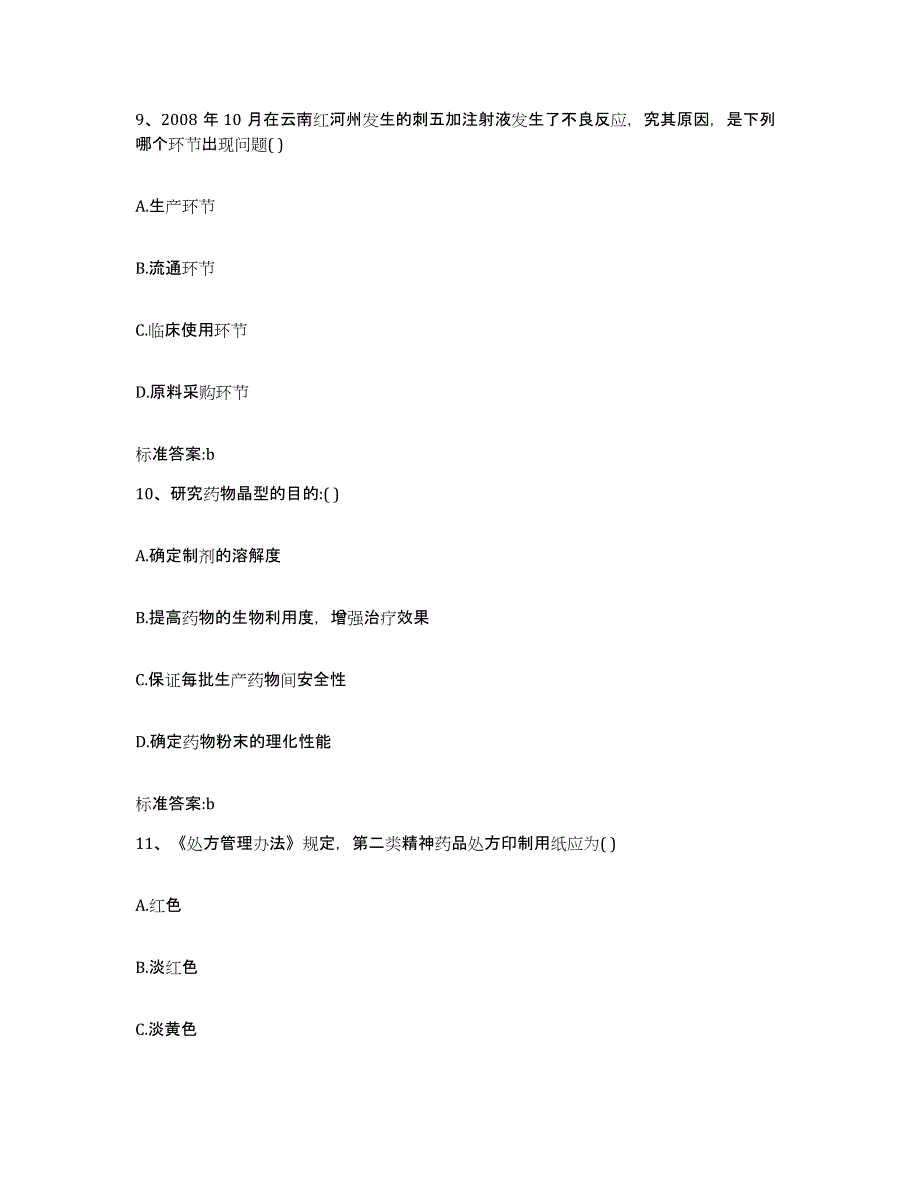 9、2008 年 10 月在云南红河州发生的刺五加注射液发生了不良反应，究其原因，是下列哪个环节出现问题( )

A.生产环节

B.流通环节

C.临床使用环节

D.原料采购环节

标准答案:b

10、研究药物晶型的目的:( )

A.确定制剂的溶解度

B.提高药物的生物利用度，增强治疗效果

C.保证每批生产药物间安全性

D.确定药物粉末的理化性能

标准答案:b

11、《处方管理办法》规定，第二类精神药品处方印制用纸应为( )

A.红色

B.淡红色

C.淡黄色